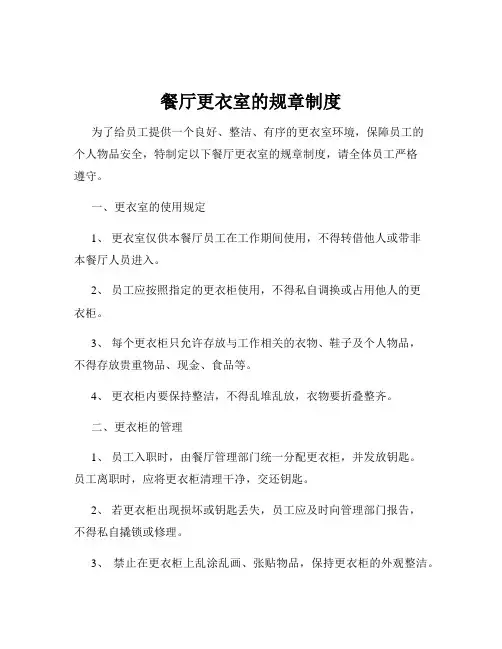 餐厅更衣室的规章制度

为了给员工提供一个良好、整洁、有序的更衣室环境，保障员工的个人物品安全，特制定以下餐厅更衣室的规章制度，请全体员工严格遵守。

一、更衣室的使用规定

1、 更衣室仅供本餐厅员工在工作期间使用，不得转借他人或带非本餐厅人员进入。

2、 员工应按照指定的更衣柜使用，不得私自调换或占用他人的更衣柜。

3、 每个更衣柜只允许存放与工作相关的衣物、鞋子及个人物品，不得存放贵重物品、现金、食品等。

4、 更衣柜内要保持整洁，不得乱堆乱放，衣物要折叠整齐。

二、更衣柜的管理

1、 员工入职时，由餐厅管理部门统一分配更衣柜，并发放钥匙。员工离职时，应将更衣柜清理干净，交还钥匙。

2、 若更衣柜出现损坏或钥匙丢失，员工应及时向管理部门报告，不得私自撬锁或修理。

3、 禁止在更衣柜上乱涂乱画、张贴物品，保持更衣柜的外观整洁。